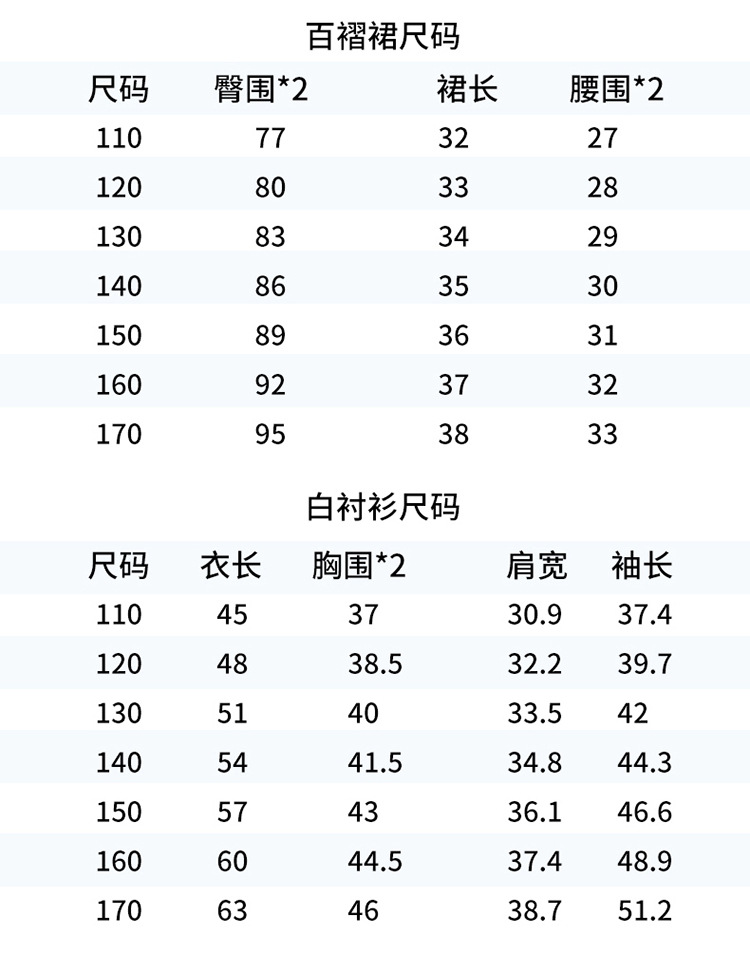 百褶裙尺码

| 尺码 | 臀围*2 | 裙长 | 腰围*2 |
|---|---|---|---|
| 110 | 77 | 32 | 27 |
| 120 | 80 | 33 | 28 |
| 130 | 83 | 34 | 29 |
| 140 | 86 | 35 | 30 |
| 150 | 89 | 36 | 31 |
| 160 | 92 | 37 | 32 |
| 170 | 95 | 38 | 33 |

白衬衫尺码

| 尺码 | 衣长 | 胸围*2 | 肩宽 | 袖长 |
|---|---|---|---|---|
| 110 | 45 | 37 | 30.9 | 37.4 |
| 120 | 48 | 38.5 | 32.2 | 39.7 |
| 130 | 51 | 40 | 33.5 | 42 |
| 140 | 54 | 41.5 | 34.8 | 44.3 |
| 150 | 57 | 43 | 36.1 | 46.6 |
| 160 | 60 | 44.5 | 37.4 | 48.9 |
| 170 | 63 | 46 | 38.7 | 51.2 |